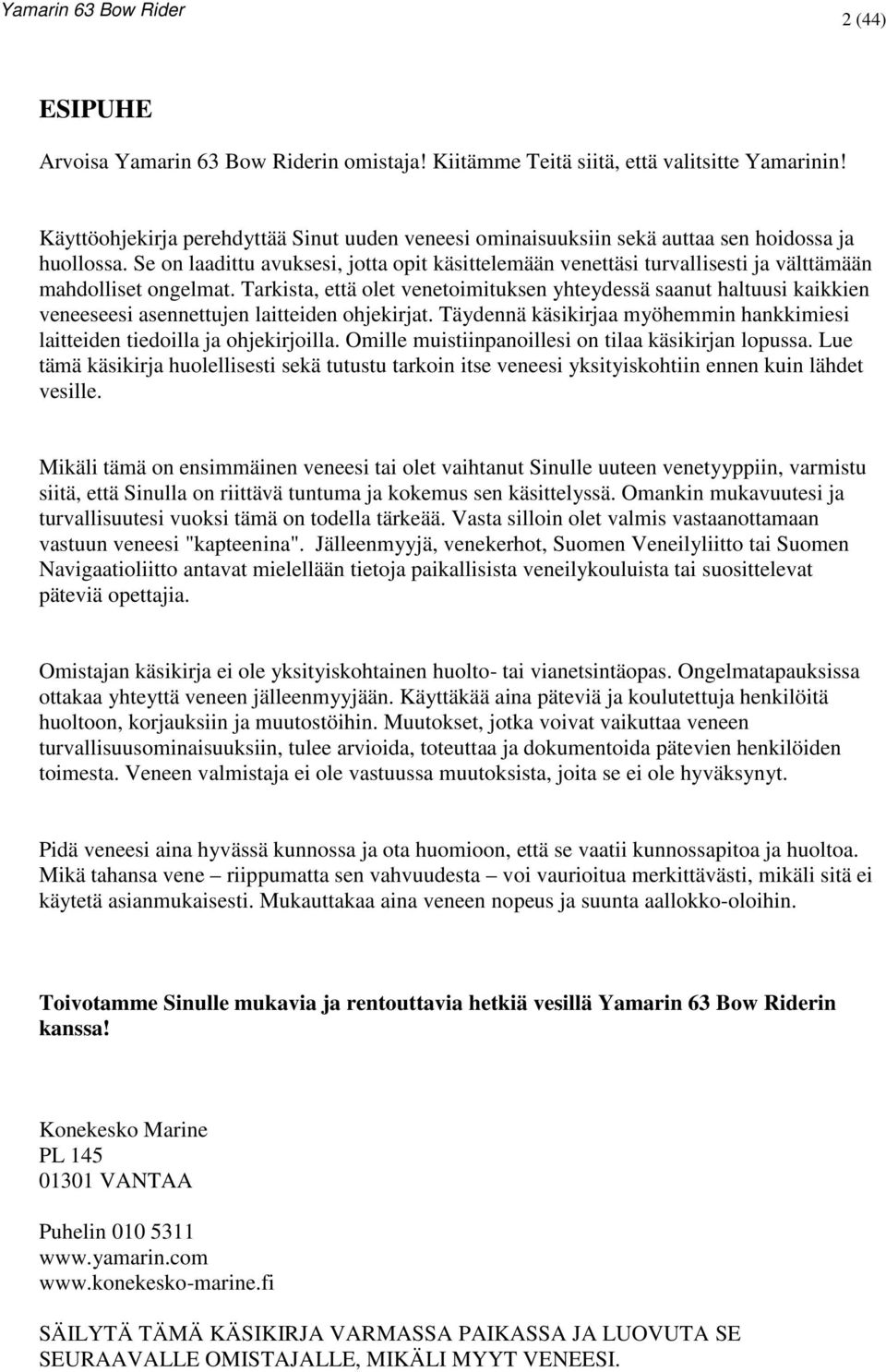 Yamarin 63 Bow Rider

2 (44)

ESIPUHE

Arvoisa Yamarin 63 Bow Riderin omistaja! Kiitämme Teitä siitä, että valitsitte Yamarinin!

Käyttöohjekirja perehdyttää Sinut uuden veneesi ominaisuuksiin sekä auttaa sen hoidossa ja huollossa. Se on laadittu avuksesi, jotta opit käsittelemään venettäsi turvallisesti ja välttämään mahdolliset ongelmat. Tarkista, että olet venetoimituksen yhteydessä saanut haltuusi kaikkien veneeseesi asennettujen laitteiden ohjekirjat. Täydennä käsikirjaa myöhemmin hankkimiesi laitteiden tiedoilla ja ohjekirjoilla. Omille muistiinpanoillesi on tilaa käsikirjan lopussa. Lue tämä käsikirja huolellisesti sekä tutustu tarkoin itse veneesi yksityiskohtiin ennen kuin lähdet vesille.

Mikäli tämä on ensimmäinen veneesi tai olet vaihtanut Sinulle uuteen venetyyppiin, varmistu siitä, että Sinulla on riittävä tuntuma ja kokemus sen käsittelyssä. Omankin mukavuutesi ja turvallisuutesi vuoksi tämä on todella tärkeää. Vasta silloin olet valmis vastaanottamaan vastuun veneesi "kapteenina". Jälleenmyyjä, venekerhot, Suomen Veneilyliitto tai Suomen Navigaatioliitto antavat mielellään tietoja paikallisista veneilykouluista tai suosittelevat päteviä opettajia.

Omistajan käsikirja ei ole yksityiskohtainen huolto- tai vianetsintäopas. Ongelmatapauksissa ottakaa yhteyttä veneen jälleenmyyjään. Käyttäkää aina päteviä ja koulutettuja henkilöitä huoltoon, korjauksiin ja muutostöihin. Muutokset, jotka voivat vaikuttaa veneen turvallisuusominaisuuksiin, tulee arvioida, toteuttaa ja dokumentoida pätevien henkilöiden toimesta. Veneen valmistaja ei ole vastuussa muutoksista, joita se ei ole hyväksynyt.

Pidä veneesi aina hyvässä kunnossa ja ota huomioon, että se vaatii kunnossapitoa ja huoltoa. Mikä tahansa vene – riippumatta sen vahvuudesta – voi vaurioitua merkittävästi, mikäli sitä ei käytetä asianmukaisesti. Mukauttakaa aina veneen nopeus ja suunta aallokko-oloihin.

Toivotamme Sinulle mukavia ja rentouttavia hetkiä vesillä Yamarin 63 Bow Riderin kanssa!

Konekesko Marine
PL 145
01301 VANTAA

Puhelin 010 5311
www.yamarin.com
www.konekesko-marine.fi

SÄILYTÄ TÄMÄ KÄSIKIRJA VARMASSA PAIKASSA JA LUOVUTA SE SEURAAVALLE OMISTAJALLE, MIKÄLI MYYT VENEESI.